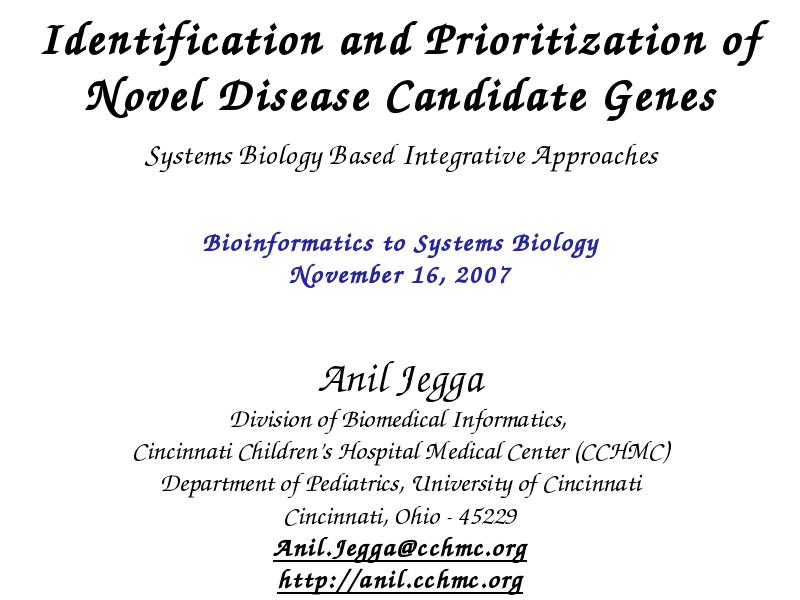 Identification and Prioritization of Novel Disease Candidate Genes

Systems Biology Based Integrative Approaches

Bioinformatics to Systems Biology
November 16, 2007

Anil Jegga
Division of Biomedical Informatics,
Cincinnati Children's Hospital Medical Center (CCHMC)
Department of Pediatrics, University of Cincinnati
Cincinnati, Ohio - 45229
Anil.Jegga@cchmc.org
http://anil.cchmc.org